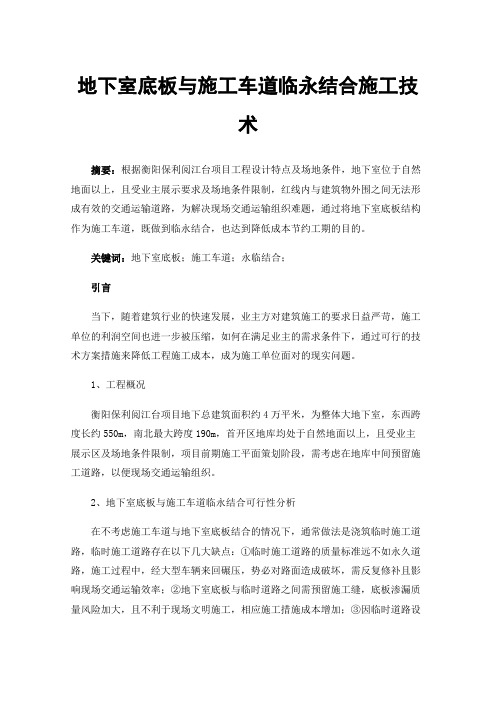 地下室底板与施工车道临永结合施工技术

摘要：根据衡阳保利阅江台项目工程设计特点及场地条件，地下室位于自然地面以上，且受业主展示要求及场地条件限制，红线内与建筑物外围之间无法形成有效的交通运输道路，为解决现场交通运输组织难题，通过将地下室底板结构作为施工车道，既做到临永结合，也达到降低成本节约工期的目的。

关键词：地下室底板；施工车道；永临结合；

引言

当下，随着建筑行业的快速发展，业主方对建筑施工的要求日益严苛，施工单位的利润空间也进一步被压缩，如何在满足业主的需求条件下，通过可行的技术方案措施来降低工程施工成本，成为施工单位面对的现实问题。

1、工程概况

衡阳保利阅江台项目地下总建筑面积约4万平米，为整体大地下室，东西跨度长约550m，南北最大跨度190m，首开区地库均处于自然地面以上，且受业主展示区及场地条件限制，项目前期施工平面策划阶段，需考虑在地库中间预留施工道路，以便现场交通运输组织。

2、地下室底板与施工车道临永结合可行性分析

在不考虑施工车道与地下室底板结合的情况下，通常做法是浇筑临时施工道路，临时施工道路存在以下几大缺点：①临时施工道路的质量标准远不如永久道路，施工过程中，经大型车辆来回碾压，势必对路面造成破坏，需反复修补且影响现场交通运输效率；②地下室底板与临时道路之间需预留施工缝，底板渗漏质量风险加大，且不利于现场文明施工，相应施工措施成本增加；③因临时道路设